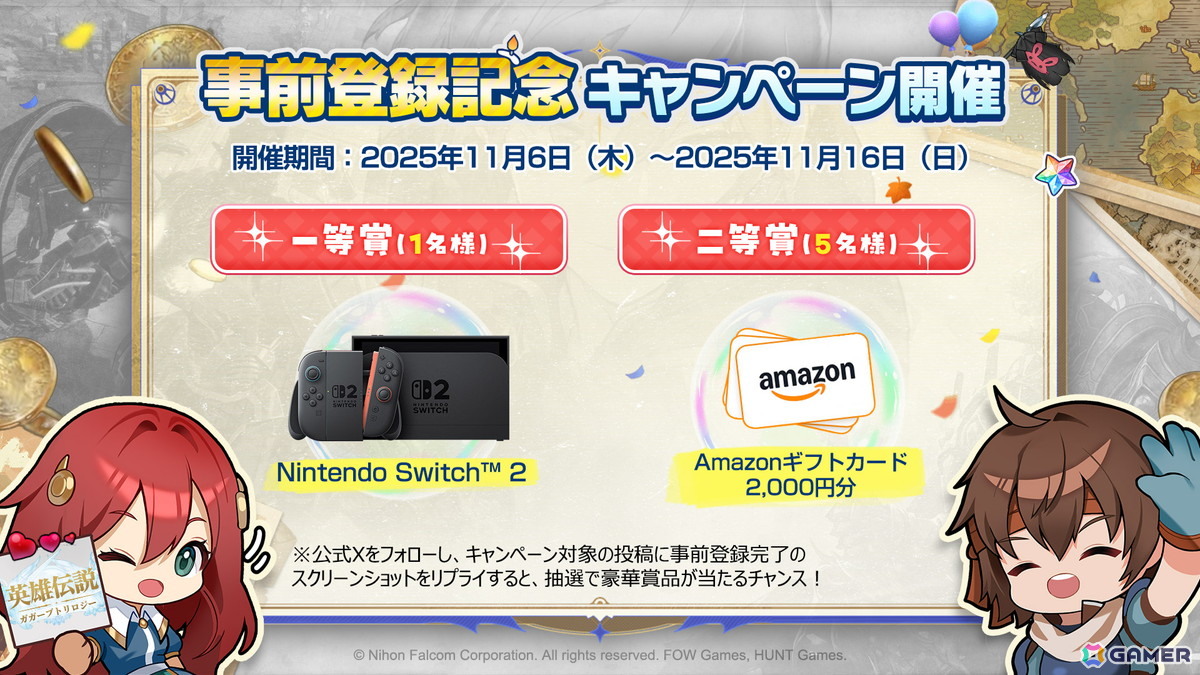 事前登録記念 キャンペーン開催

開催期間：2025年11月6日（木）～2025年11月16日（日）

一等賞（1名様）

二等賞（5名様）

2 NINTENDO SWITCH

2 NINTENDO SWITCH

amazon

Nintendo Switch™ 2

Amazonギフトカード 2,000円分

※公式Xをフォローし、キャンペーン対象の投稿に事前登録完了のスクリーンショットをリプライすると、抽選で豪華賞品が当たるチャンス！

英雄伝説 ガガーブトリロジー

© Nihon Falcom Corporation. All rights reserved. FOW Games, HUNT Games.

GAMER